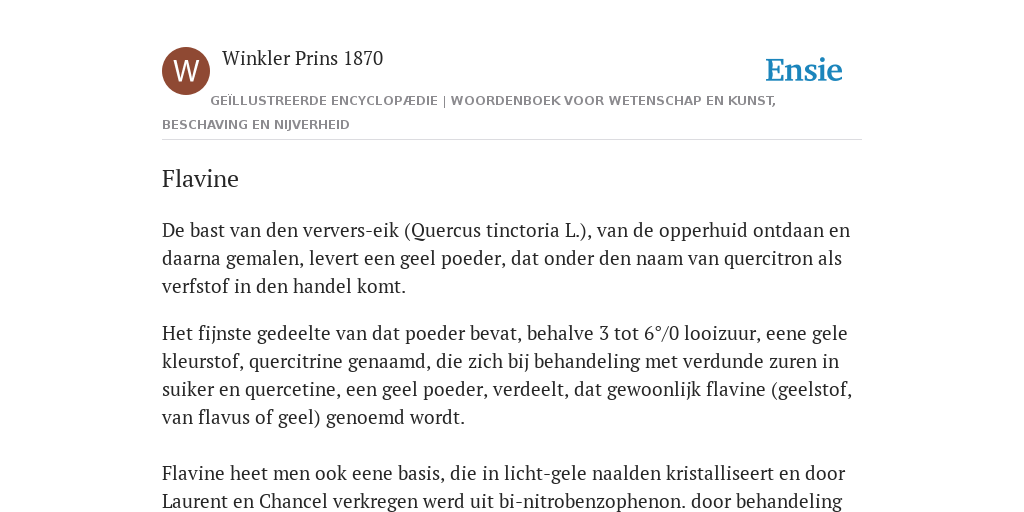 W

Winkler Prins 1870

Ensie

GEÏLLUSTREERDE ENCYCLOPÆDIE | WOORDENBOEK VOOR WETENSCHAP EN KUNST, BESCHAVING EN NIJVERHEID

Flavine

De bast van den ververs-eik (Quercus tinctoria L.), van de opperhuid ontdaan en daarna gemalen, levert een geel poeder, dat onder den naam van quercitron als verfstof in den handel komt.

Het fijnste gedeelte van dat poeder bevat, behalve 3 tot 6°/0 looizuur, eene gele kleurstof, quercitrine genaamd, die zich bij behandeling met verdunde zuren in suiker en quercetine, een geel poeder, verdeelt, dat gewoonlijk flavine (geelstof, van flavus of geel) genoemd wordt.

Flavine heet men ook eene basis, die in licht-gele naalden kristalliseert en door Laurent en Chancel verkregen werd uit bi-nitrobenzophenon. door behandeling